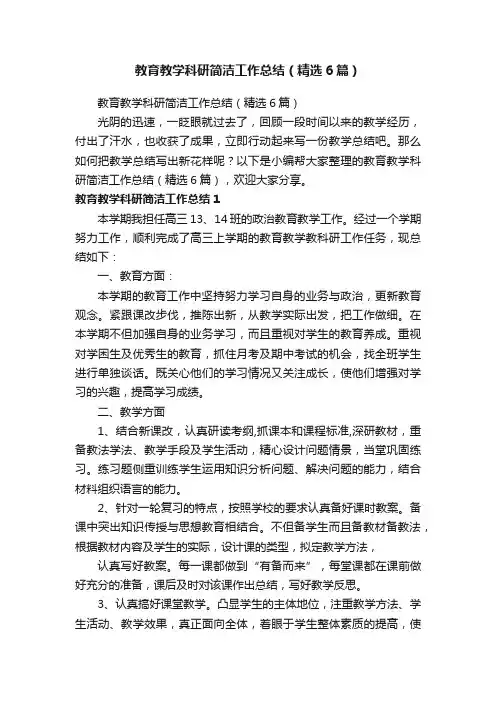 教育教学科研简洁工作总结（精选6篇）

教育教学科研简洁工作总结（精选6篇）

光阴的迅速，一眨眼就过去了，回顾一段时间以来的教学经历，付出了汗水，也收获了成果，立即行动起来写一份教学总结吧。那么如何把教学总结写出新花样呢？以下是小编帮大家整理的教育教学科研简洁工作总结（精选6篇），欢迎大家分享。

教育教学科研简洁工作总结1

本学期我担任高三13、14班的政治教育教学工作。经过一个学期努力工作，顺利完成了高三上学期的教育教学教科研工作任务，现总结如下：

一、教育方面：

本学期的教育工作中坚持努力学习自身的业务与政治，更新教育观念。紧跟课改步伐，推陈出新，从教学实际出发，把工作做细。在本学期不但加强自身的业务学习，而且重视对学生的教育养成。重视对学困生及优秀生的教育，抓住月考及期中考试的机会，找全班学生进行单独谈话。既关心他们的学习情况又关注成长，使他们增强对学习的兴趣，提高学习成绩。

二、教学方面

1、结合新课改，认真研读考纲,抓课本和课程标准,深研教材，重备教法学法、教学手段及学生活动，精心设计问题情景，当堂巩固练习。练习题侧重训练学生运用知识分析问题、解决问题的能力，结合材料组织语言的能力。

2、针对一轮复习的特点，按照学校的要求认真备好课时教案。备课中突出知识传授与思想教育相结合。不但备学生而且备教材备教法，根据教材内容及学生的实际，设计课的类型，拟定教学方法，

认真写好教案。每一课都做到“有备而来”，每堂课都在课前做好充分的准备，课后及时对该课作出总结，写好教学反思。

3、认真搞好课堂教学。凸显学生的主体地位，注重教学方法、学生活动、教学效果，真正面向全体，着眼于学生整体素质的提高，使